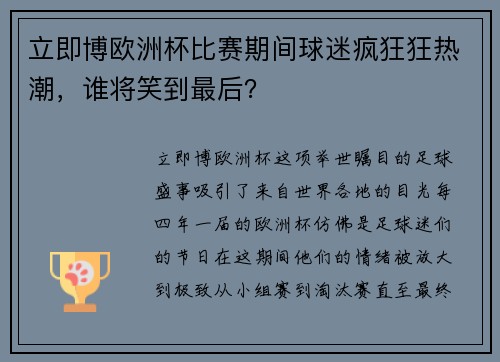 立即博欧洲杯比赛期间球迷疯狂狂热潮，谁将笑到最后？

立即博欧洲杯这项举世瞩目的足球盛事吸引了来自世界各地的目光每四年一届的欧洲杯仿佛是足球迷们的节日在这期间他们的情绪被放大到极致从小组赛到淘汰赛直至最终